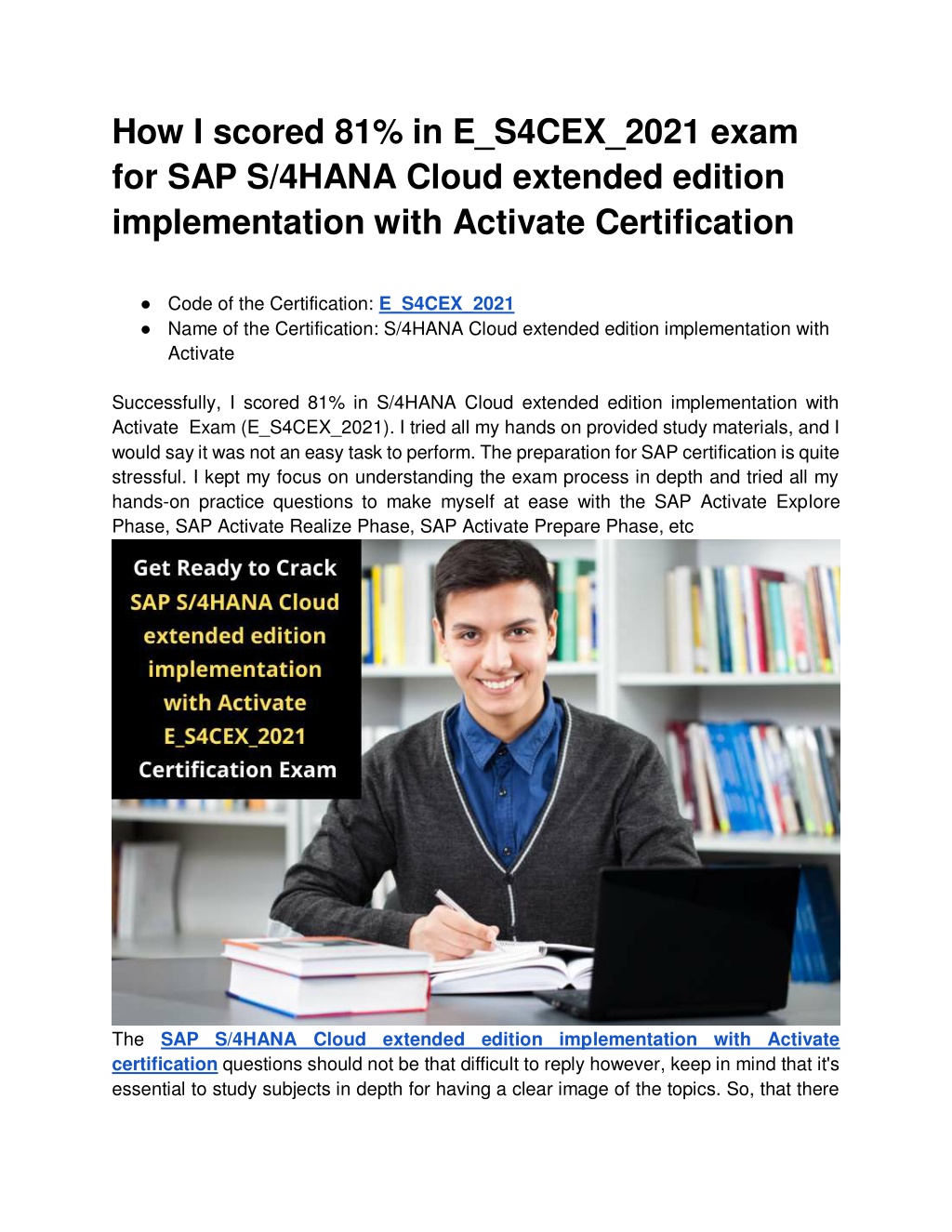 How I scored 81% in E_S4CEX_2021 exam for SAP S/4HANA Cloud extended edition implementation with Activate Certification

● Code of the Certification: E_S4CEX_2021
● Name of the Certification: S/4HANA Cloud extended edition implementation with Activate

Successfully, I scored 81% in S/4HANA Cloud extended edition implementation with Activate Exam (E_S4CEX_2021). I tried all my hands on provided study materials, and I would say it was not an easy task to perform. The preparation for SAP certification is quite stressful. I kept my focus on understanding the exam process in depth and tried all my hands-on practice questions to make myself at ease with the SAP Activate Explore Phase, SAP Activate Realize Phase, SAP Activate Prepare Phase, etc

Get Ready to Crack SAP S/4HANA Cloud extended edition implementation with Activate E_S4CEX_2021 Certification Exam

The SAP S/4HANA Cloud extended edition implementation with Activate certification questions should not be that difficult to reply however, keep in mind that it's essential to study subjects in depth for having a clear image of the topics. So, that there